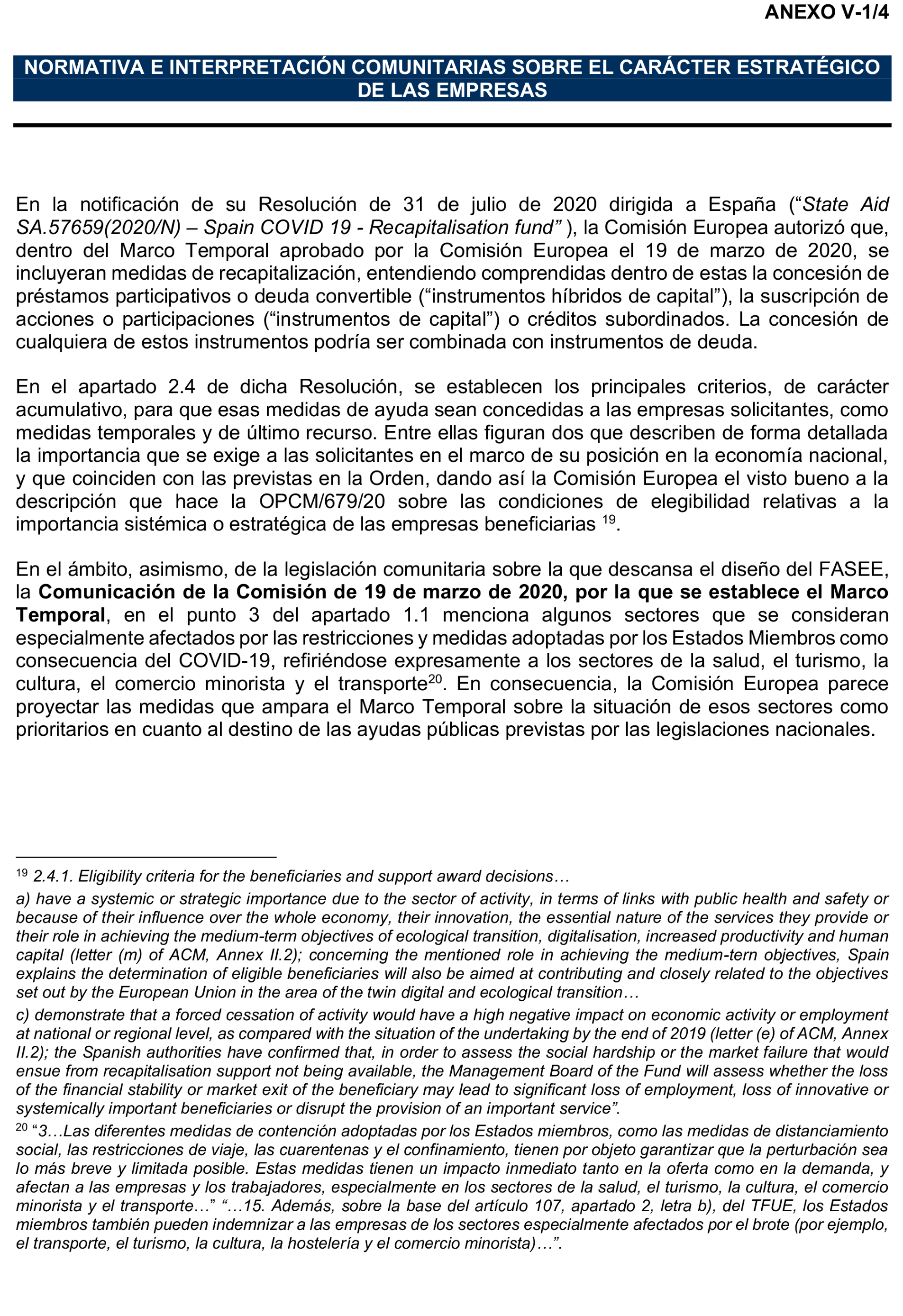 ANEXO V-1/4

NORMATIVA E INTERPRETACIÓN COMUNITARIAS SOBRE EL CARÁCTER ESTRATÉGICO DE LAS EMPRESAS

En la notificación de su Resolución de 31 de julio de 2020 dirigida a España (“State Aid SA.57659(2020/N) – Spain COVID 19 - Recapitalisation fund” ), la Comisión Europea autorizó que, dentro del Marco Temporal aprobado por la Comisión Europea el 19 de marzo de 2020, se incluyeran medidas de recapitalización, entendiendo comprendidas dentro de estas la concesión de préstamos participativos o deuda convertible (“instrumentos híbridos de capital”), la suscripción de acciones o participaciones (“instrumentos de capital”) o créditos subordinados. La concesión de cualquiera de estos instrumentos podría ser combinada con instrumentos de deuda.

En el apartado 2.4 de dicha Resolución, se establecen los principales criterios, de carácter acumulativo, para que esas medidas de ayuda sean concedidas a las empresas solicitantes, como medidas temporales y de último recurso. Entre ellas figuran dos que describen de forma detallada la importancia que se exige a las solicitantes en el marco de su posición en la economía nacional, y que coinciden con las previstas en la Orden, dando así la Comisión Europea el visto bueno a la descripción que hace la OPCM/679/20 sobre las condiciones de elegibilidad relativas a la importancia sistémica o estratégica de las empresas beneficiarias $^{19}$.

En el ámbito, asimismo, de la legislación comunitaria sobre la que descansa el diseño del FASEE, la Comunicación de la Comisión de 19 de marzo de 2020, por la que se establece el Marco Temporal, en el punto 3 del apartado 1.1 menciona algunos sectores que se consideran especialmente afectados por las restricciones y medidas adoptadas por los Estados Miembros como consecuencia del COVID-19, refiriéndose expresamente a los sectores de la salud, el turismo, la cultura, el comercio minorista y el transporte$^{20}$. En consecuencia, la Comisión Europea parece proyectar las medidas que ampara el Marco Temporal sobre la situación de esos sectores como prioritarios en cuanto al destino de las ayudas públicas previstas por las legislaciones nacionales.

$^{19}$ 2.4.1. Eligibility criteria for the beneficiaries and support award decisions…

a) have a systemic or strategic importance due to the sector of activity, in terms of links with public health and safety or because of their influence over the whole economy, their innovation, the essential nature of the services they provide or their role in achieving the medium-term objectives of ecological transition, digitalisation, increased productivity and human capital (letter (m) of ACM, Annex II.2); concerning the mentioned role in achieving the medium-tern objectives, Spain explains the determination of eligible beneficiaries will also be aimed at contributing and closely related to the objectives set out by the European Union in the area of the twin digital and ecological transition…

c) demonstrate that a forced cessation of activity would have a high negative impact on economic activity or employment at national or regional level, as compared with the situation of the undertaking by the end of 2019 (letter (e) of ACM, Annex II.2); the Spanish authorities have confirmed that, in order to assess the social hardship or the market failure that would ensue from recapitalisation support not being available, the Management Board of the Fund will assess whether the loss of the financial stability or market exit of the beneficiary may lead to significant loss of employment, loss of innovative or systemically important beneficiaries or disrupt the provision of an important service”.

$^{20}$ “3…Las diferentes medidas de contención adoptadas por los Estados miembros, como las medidas de distanciamiento social, las restricciones de viaje, las cuarentenas y el confinamiento, tienen por objeto garantizar que la perturbación sea lo más breve y limitada posible. Estas medidas tienen un impacto inmediato tanto en la oferta como en la demanda, y afectan a las empresas y los trabajadores, especialmente en los sectores de la salud, el turismo, la cultura, el comercio minorista y el transporte…” “…15. Además, sobre la base del artículo 107, apartado 2, letra b), del TFUE, los Estados miembros también pueden indemnizar a las empresas de los sectores especialmente afectados por el brote (por ejemplo, el transporte, el turismo, la cultura, la hostelería y el comercio minorista)…”.